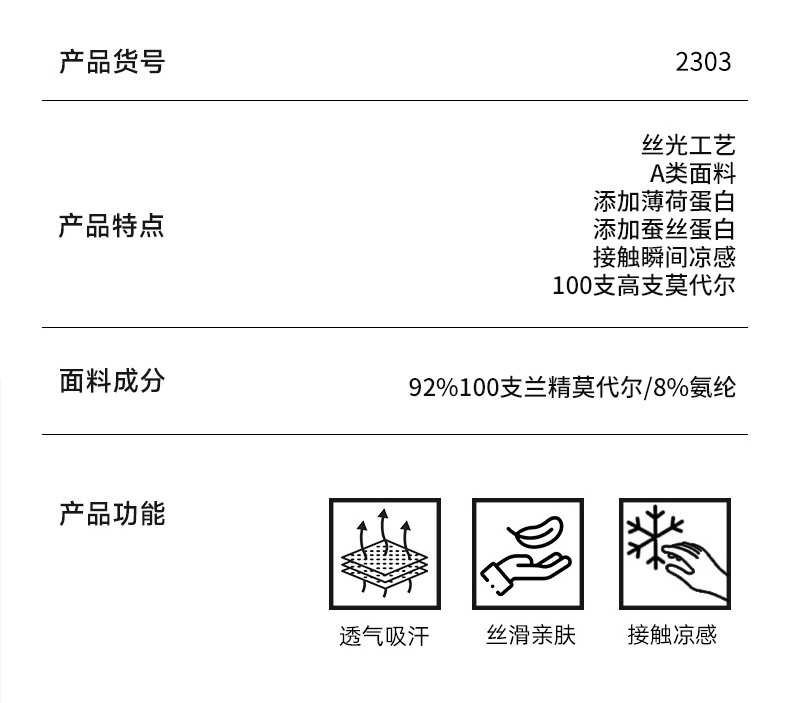 产品货号 2303

产品特点
丝光工艺
A类面料
添加薄荷蛋白
添加蚕丝蛋白
接触瞬间凉感
100支高支莫代尔

面料成分 92%100支兰精莫代尔/8%氨纶

产品功能

透气吸汗 丝滑亲肤 接触凉感